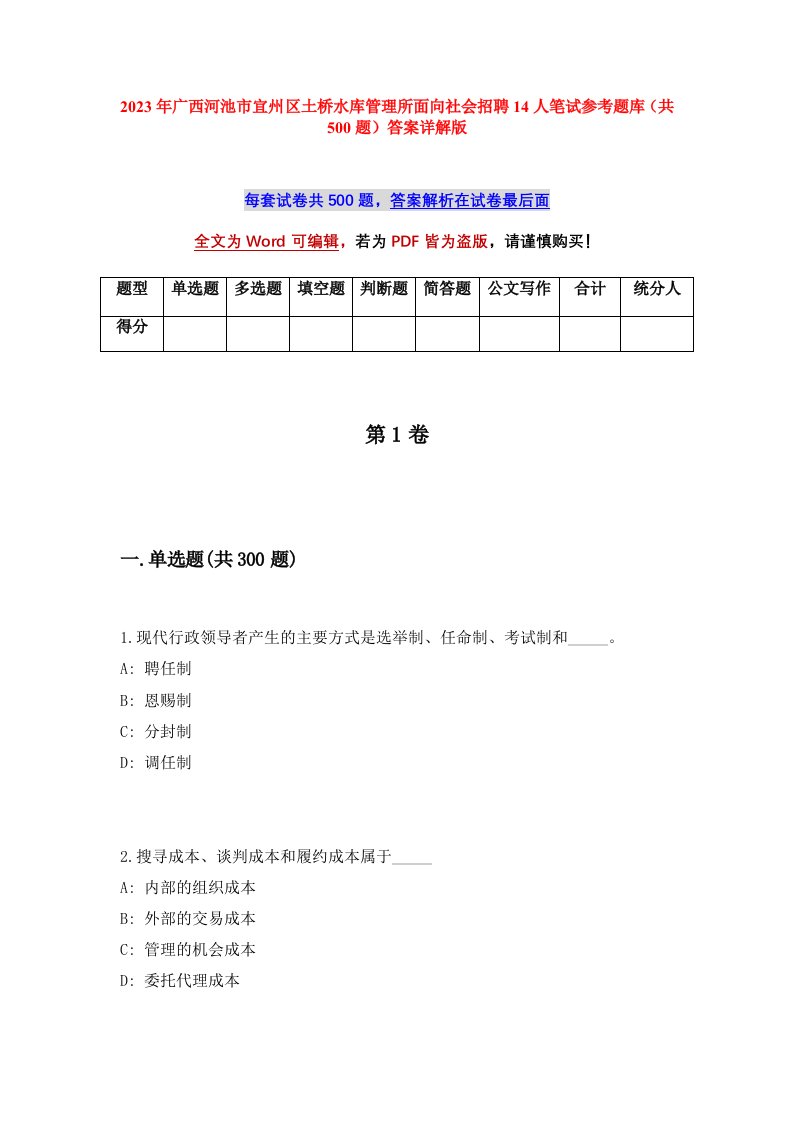 2023年广西河池市宜州区土桥水库管理所面向社会招聘14人笔试参考题库（共500题）答案详解版

每套试卷共500题，答案解析在试卷最后面

全文为Word可编辑，若为PDF皆为盗版，请谨慎购买！

| 题型 | 单选题 | 多选题 | 填空题 | 判断题 | 简答题 | 公文写作 | 合计 | 统分人 |
|---|---|---|---|---|---|---|---|---|
| 得分 | | | | | | | | |

第1卷

一.单选题(共300题)

1.现代行政领导者产生的主要方式是选举制、任命制、考试制和_____。

A: 聘任制

B: 恩赐制

C: 分封制

D: 调任制

2.搜寻成本、谈判成本和履约成本属于_____

A: 内部的组织成本

B: 外部的交易成本

C: 管理的机会成本

D: 委托代理成本